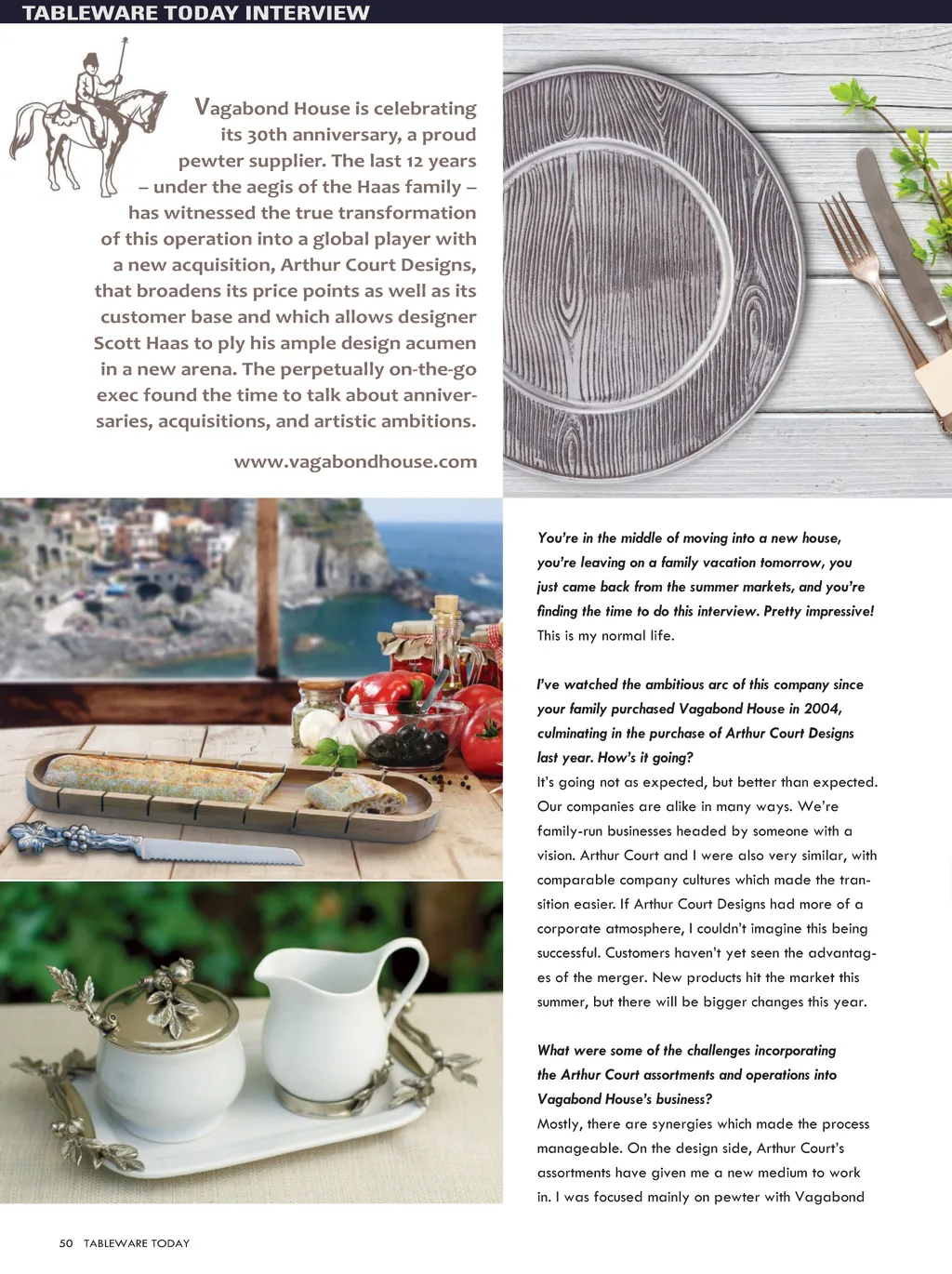 TABLEWARE TODAY INTERVIEW

Vagabond House is celebrating its 30th anniversary, a proud pewter supplier. The last 12 years – under the aegis of the Haas family – has witnessed the true transformation of this operation into a global player with a new acquisition, Arthur Court Designs, that broadens its price points as well as its customer base and which allows designer Scott Haas to ply his ample design acumen in a new arena. The perpetually on-the-go exec found the time to talk about anniversaries, acquisitions, and artistic ambitions.

www.vagabondhouse.com

You're in the middle of moving into a new house, you're leaving on a family vacation tomorrow, you just came back from the summer markets, and you're finding the time to do this interview. Pretty impressive!
This is my normal life.

I've watched the ambitious arc of this company since your family purchased Vagabond House in 2004, culminating in the purchase of Arthur Court Designs last year. How's it going?
It's going not as expected, but better than expected. Our companies are alike in many ways. We're family-run businesses headed by someone with a vision. Arthur Court and I were also very similar, with comparable company cultures which made the transition easier. If Arthur Court Designs had more of a corporate atmosphere, I couldn't imagine this being successful. Customers haven't yet seen the advantages of the merger. New products hit the market this summer, but there will be bigger changes this year.

What were some of the challenges incorporating the Arthur Court assortments and operations into Vagabond House's business?
Mostly, there are synergies which made the process manageable. On the design side, Arthur Court's assortments have given me a new medium to work in. I was focused mainly on pewter with Vagabond

50 TABLEWARE TODAY